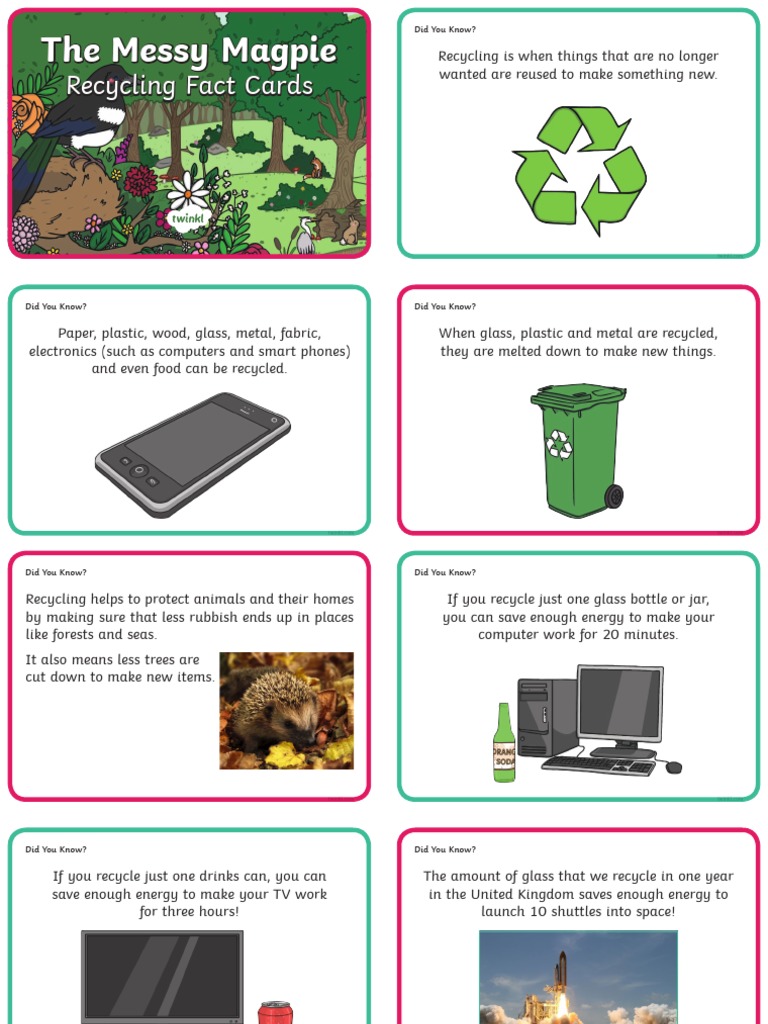 The Messy Magpie
Recycling Fact Cards

twinkl

Did You Know?

Recycling is when things that are no longer wanted are reused to make something new.

Did You Know?

Paper, plastic, wood, glass, metal, fabric, electronics (such as computers and smart phones) and even food can be recycled.

Did You Know?

When glass, plastic and metal are recycled, they are melted down to make new things.

Did You Know?

Recycling helps to protect animals and their homes by making sure that less rubbish ends up in places like forests and seas.

It also means less trees are cut down to make new items.

Did You Know?

If you recycle just one glass bottle or jar, you can save enough energy to make your computer work for 20 minutes.

ORANGE SODA

Did You Know?

If you recycle just one drinks can, you can save enough energy to make your TV work for three hours!

Did You Know?

The amount of glass that we recycle in one year in the United Kingdom saves enough energy to launch 10 shuttles into space!